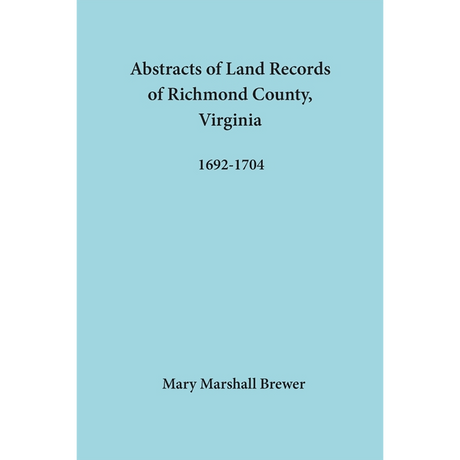 Abstracts of Land Records of Richmond County, Virginia

1692-1704

Mary Marshall Brewer